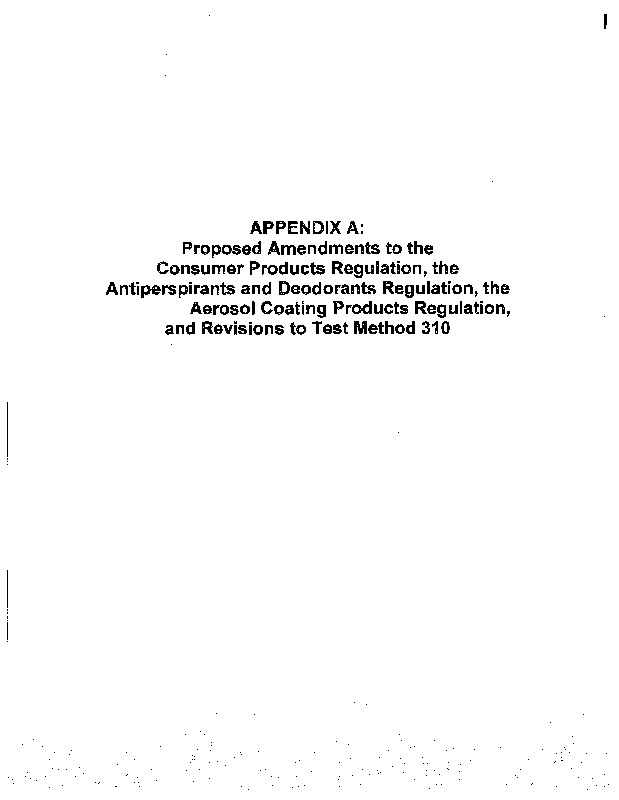 APPENDIX A:
Proposed Amendments to the Consumer Products Regulation, the Antiperspirants and Deodorants Regulation, the Aerosol Coating Products Regulation, and Revisions to Test Method 310